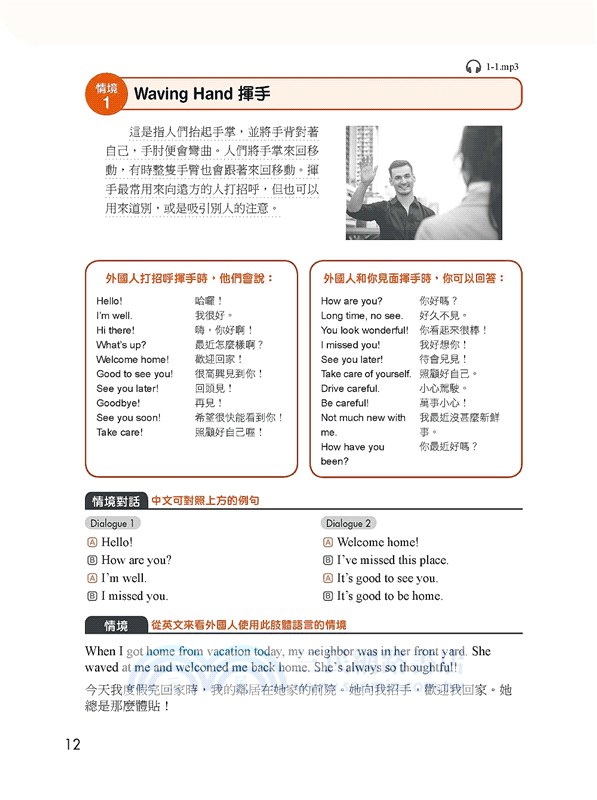 1-1.mp3

情境 1 Waving Hand 揮手

這是指人們抬起手掌，並將手背對著自己，手肘便會彎曲。人們將手掌來回移動，有時整隻手臂也會跟著來回移動。揮手最常用來向遠方的人打招呼，但也可以用來道別，或是吸引別人的注意。

外國人打招呼揮手時，他們會說：

| | |
|---|---|
| Hello! | 哈囉！ |
| I'm well. | 我很好。 |
| Hi there! | 嗨，你好啊！ |
| What's up? | 最近怎麼樣啊？ |
| Welcome home! | 歡迎回家！ |
| Good to see you! | 很高興見到你！ |
| See you later! | 回頭見！ |
| Goodbye! | 再見！ |
| See you soon! | 希望很快能看到你！ |
| Take care! | 照顧好自己喔！ |

外國人和你見面揮手時，你可以回答：

| | |
|---|---|
| How are you? | 你好嗎？ |
| Long time, no see. | 好久不見。 |
| You look wonderful! | 你看起來很棒！ |
| I missed you! | 我好想你！ |
| See you later! | 待會兒見！ |
| Take care of yourself. | 照顧好自己。 |
| Drive careful. | 小心駕駛。 |
| Be careful! | 萬事小心！ |
| Not much new with me. | 我最近沒甚麼新鮮事。 |
| How have you been? | 你最近好嗎？ |

情境對話 中文可對照上方的例句

Dialogue 1
Ⓐ Hello!
Ⓑ How are you?
Ⓐ I'm well.
Ⓑ I missed you.

Dialogue 2
Ⓐ Welcome home!
Ⓑ I've missed this place.
Ⓐ It's good to see you.
Ⓑ It's good to be home.

情境 從英文來看外國人使用此肢體語言的情境

When I got home from vacation today, my neighbor was in her front yard. She waved at me and welcomed me back home. She's always so thoughtful!

今天我度假完回家時，我的鄰居在她家的前院。她向我招手，歡迎我回家。她總是那麼體貼！

12